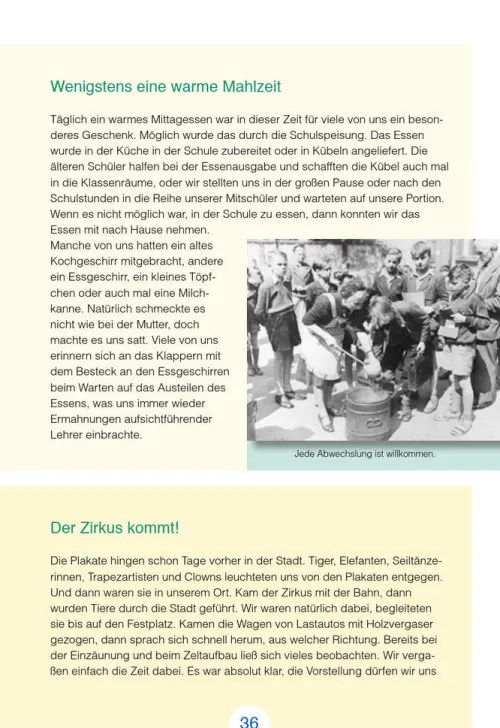 Wenigstens eine warme Mahlzeit

Täglich ein warmes Mittagessen war in dieser Zeit für viele von uns ein besonderes Geschenk. Möglich wurde das durch die Schulspeisung. Das Essen wurde in der Küche in der Schule zubereitet oder in Kübeln angeliefert. Die älteren Schüler halfen bei der Essenausgabe und schafften die Kübel auch mal in die Klassenräume, oder wir stellten uns in der großen Pause oder nach den Schulstunden in die Reihe unserer Mitschüler und warteten auf unsere Portion. Wenn es nicht möglich war, in der Schule zu essen, dann konnten wir das Essen mit nach Hause nehmen.
Manche von uns hatten ein altes Kochgeschirr mitgebracht, andere ein Essgeschirr, ein kleines Töpfchen oder auch mal eine Milchkanne. Natürlich schmeckte es nicht wie bei der Mutter, doch machte es uns satt. Viele von uns erinnern sich an das Klappern mit dem Besteck an den Essgeschirren beim Warten auf das Austeilen des Essens, was uns immer wieder Ermahnungen aufsichtführender Lehrer einbrachte.

Jede Abwechslung ist willkommen.

Der Zirkus kommt!

Die Plakate hingen schon Tage vorher in der Stadt. Tiger, Elefanten, Seiltänzerinnen, Trapezartisten und Clowns leuchteten uns von den Plakaten entgegen. Und dann waren sie in unserem Ort. Kam der Zirkus mit der Bahn, dann wurden Tiere durch die Stadt geführt. Wir waren natürlich dabei, begleiteten sie bis auf den Festplatz. Kamen die Wagen von Lastautos mit Holzvergaser gezogen, dann sprach sich schnell herum, aus welcher Richtung. Bereits bei der Einzäunung und beim Zeltaufbau ließ sich vieles beobachten. Wir vergaßen einfach die Zeit dabei. Es war absolut klar, die Vorstellung dürfen wir uns

36